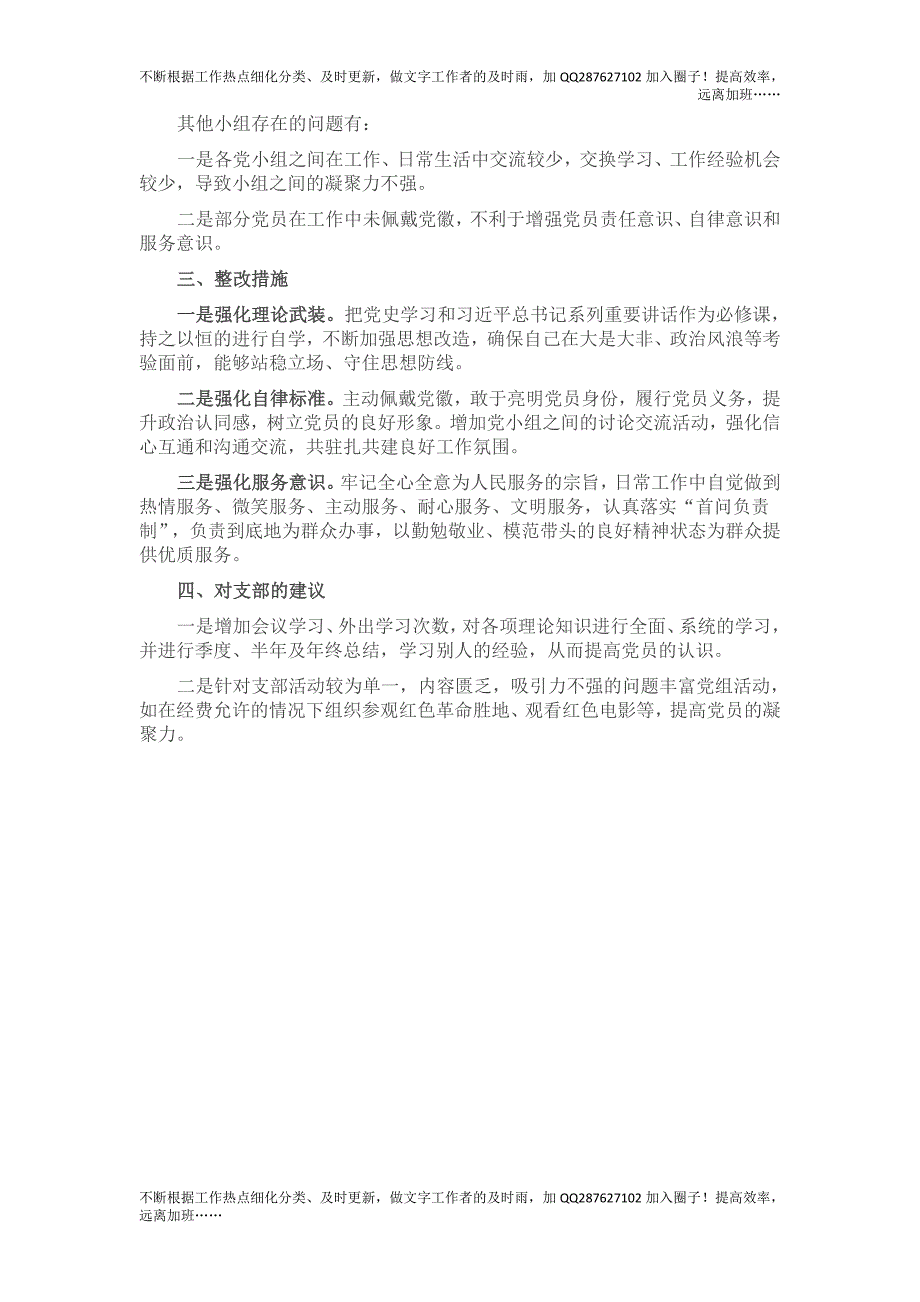 不断根据工作热点细化分类、及时更新，做文字工作者的及时雨，加 QQ287627102 加入圈子！提高效率，远离加班……

其他小组存在的问题有：

一是各党小组之间在工作、日常生活中交流较少，交换学习、工作经验机会较少，导致小组之间的凝聚力不强。

二是部分党员在工作中未佩戴党徽，不利于增强党员责任意识、自律意识和服务意识。

三、整改措施

一是强化理论武装。把党史学习和习近平总书记系列重要讲话作为必修课，持之以恒的进行自学，不断加强思想改造，确保自己在大是大非、政治风浪等考验面前，能够站稳立场、守住思想防线。

二是强化自律标准。主动佩戴党徽，敢于亮明党员身份，履行党员义务，提升政治认同感，树立党员的良好形象。增加党小组之间的讨论交流活动，强化信心互通和沟通交流，共驻扎共建良好工作氛围。

三是强化服务意识。牢记全心全意为人民服务的宗旨，日常工作中自觉做到热情服务、微笑服务、主动服务、耐心服务、文明服务，认真落实“首问负责制”，负责到底地为群众办事，以勤勉敬业、模范带头的良好精神状态为群众提供优质服务。

四、对支部的建议

一是增加会议学习、外出学习次数，对各项理论知识进行全面、系统的学习，并进行季度、半年及年终总结，学习别人的经验，从而提高党员的认识。

二是针对支部活动较为单一，内容匮乏，吸引力不强的问题丰富党组活动，如在经费允许的情况下组织参观红色革命胜地、观看红色电影等，提高党员的凝聚力。

不断根据工作热点细化分类、及时更新，做文字工作者的及时雨，加 QQ287627102 加入圈子！提高效率，远离加班……